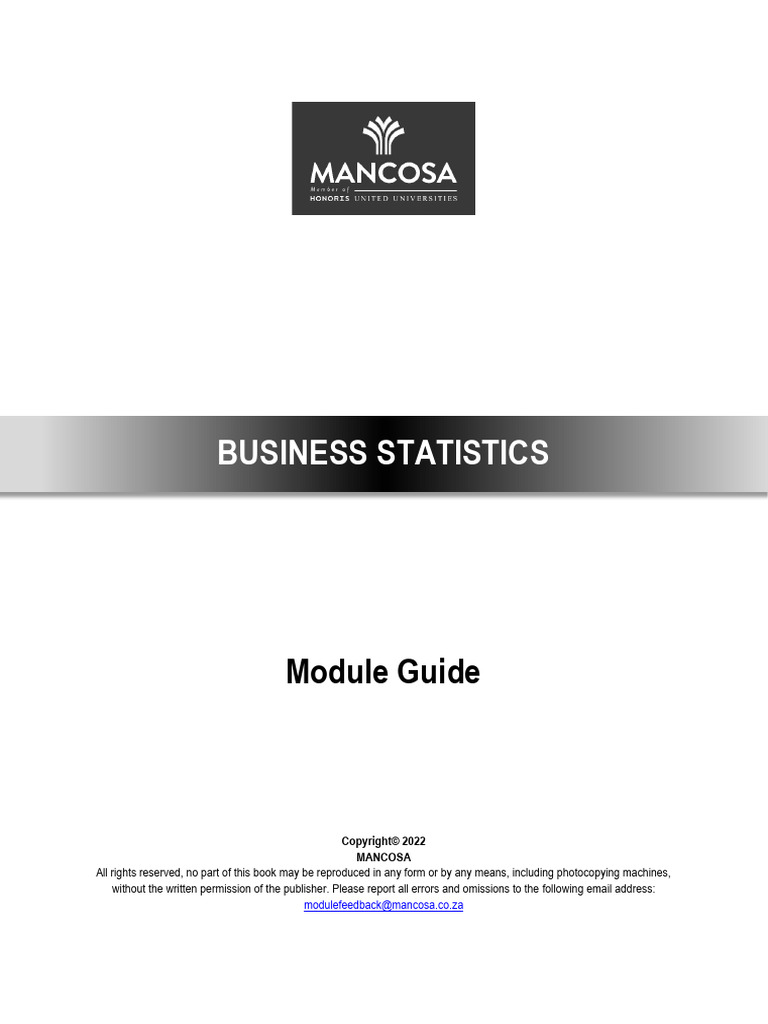 MANCOSA
Member of
HONORIS UNITED UNIVERSITIES

BUSINESS STATISTICS

Module Guide

Copyright© 2022
MANCOSA
All rights reserved, no part of this book may be reproduced in any form or by any means, including photocopying machines, without the written permission of the publisher. Please report all errors and omissions to the following email address:
modulefeedback@mancosa.co.za